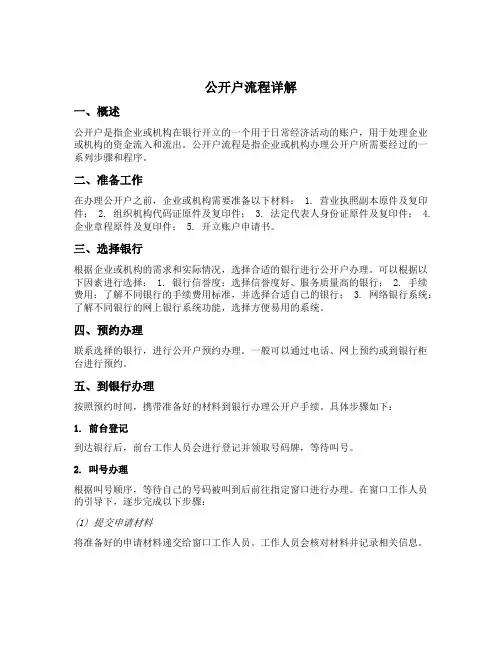 公开户流程详解

一、概述

公开户是指企业或机构在银行开立的一个用于日常经济活动的账户，用于处理企业或机构的资金流入和流出。公开户流程是指企业或机构办理公开户所需要经过的一系列步骤和程序。

二、准备工作

在办理公开户之前，企业或机构需要准备以下材料： 1. 营业执照副本原件及复印件； 2. 组织机构代码证原件及复印件； 3. 法定代表人身份证原件及复印件； 4. 企业章程原件及复印件； 5. 开立账户申请书。

三、选择银行

根据企业或机构的需求和实际情况，选择合适的银行进行公开户办理。可以根据以下因素进行选择： 1. 银行信誉度：选择信誉度好、服务质量高的银行； 2. 手续费用：了解不同银行的手续费用标准，并选择合适自己的银行； 3. 网络银行系统：了解不同银行的网上银行系统功能，选择方便易用的系统。

四、预约办理

联系选择的银行，进行公开户预约办理。一般可以通过电话、网上预约或到银行柜台进行预约。

五、到银行办理

按照预约时间，携带准备好的材料到银行办理公开户手续。具体步骤如下：

1. 前台登记

到达银行后，前台工作人员会进行登记并领取号码牌，等待叫号。

2. 叫号办理

根据叫号顺序，等待自己的号码被叫到后前往指定窗口进行办理。在窗口工作人员的引导下，逐步完成以下步骤：

（1）提交申请材料

将准备好的申请材料递交给窗口工作人员。工作人员会核对材料并记录相关信息。